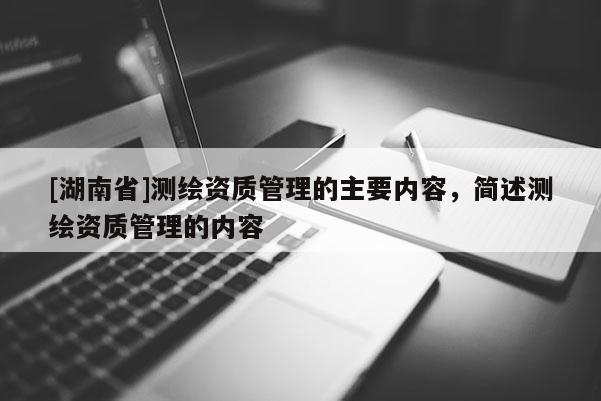 [湖南省]测绘资质管理的主要内容，简述测绘资质管理的内容